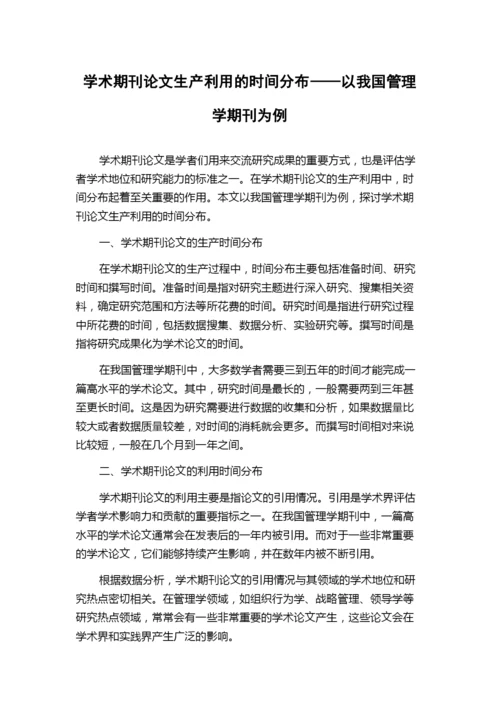 学术期刊论文生产利用的时间分布——以我国管理学期刊为例

学术期刊论文是学者们用来交流研究成果的重要方式，也是评估学者学术地位和研究能力的标准之一。在学术期刊论文的生产利用中，时间分布起着至关重要的作用。本文以我国管理学期刊为例，探讨学术期刊论文生产利用的时间分布。

一、学术期刊论文的生产时间分布

在学术期刊论文的生产过程中，时间分布主要包括准备时间、研究时间和撰写时间。准备时间是指对研究主题进行深入研究、搜集相关资料，确定研究范围和方法等所花费的时间。研究时间是指进行研究过程中所花费的时间，包括数据搜集、数据分析、实验研究等。撰写时间是指将研究成果化为学术论文的时间。

在我国管理学期刊中，大多数学者需要三到五年的时间才能完成一篇高水平的学术论文。其中，研究时间是最长的，一般需要两到三年甚至更长时间。这是因为研究需要进行数据的收集和分析，如果数据量比较大或者数据质量较差，对时间的消耗就会更多。而撰写时间相对来说比较短，一般在几个月到一年之间。

二、学术期刊论文的利用时间分布

学术期刊论文的利用主要是指论文的引用情况。引用是学术界评估学者学术影响力和贡献的重要指标之一。在我国管理学期刊中，一篇高水平的学术论文通常会在发表后的一年内被引用。而对于一些非常重要的学术论文，它们能够持续产生影响，并在数年内被不断引用。

根据数据分析，学术期刊论文的引用情况与其领域的学术地位和研究热点密切相关。在管理学领域，如组织行为学、战略管理、领导学等研究热点领域，常常会有一些非常重要的学术论文产生，这些论文会在学术界和实践界产生广泛的影响。